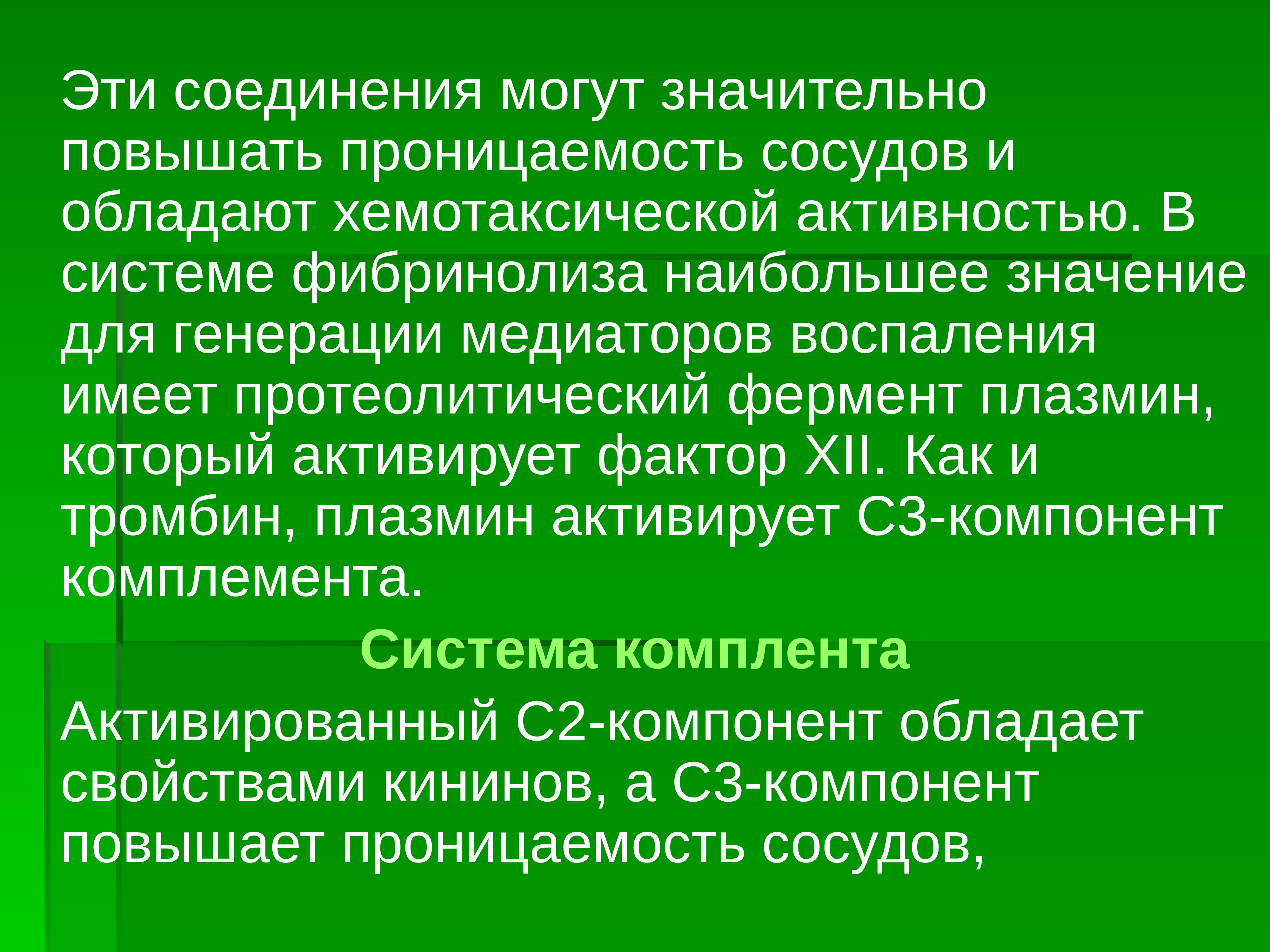 Эти соединения могут значительно повышать проницаемость сосудов и обладают хемотаксической активностью. В системе фибринолиза наибольшее значение для генерации медиаторов воспаления имеет протеолитический фермент плазмин, который активирует фактор XII. Как и тромбин, плазмин активирует С3-компонент комплемента.

Система комплента

Активированный С2-компонент обладает свойствами кининов, а С3-компонент повышает проницаемость сосудов,